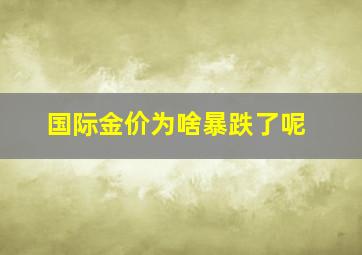 国际金价为啥暴跌了呢